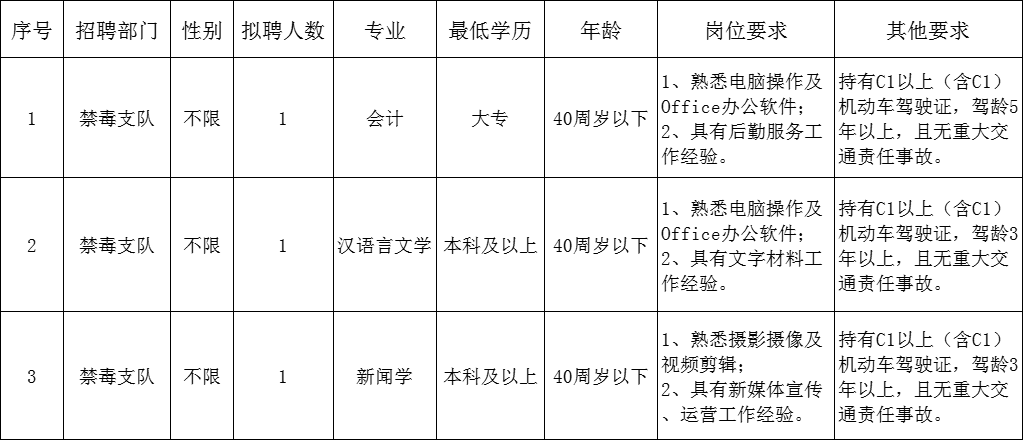 | 序号 | 招聘部门 | 性别 | 拟聘人数 | 专业 | 最低学历 | 年龄 | 岗位要求 | 其他要求 |
|---|---|---|---|---|---|---|---|---|
| 1 | 禁毒支队 | 不限 | 1 | 会计 | 大专 | 40周岁以下 | 1、熟悉电脑操作及Office办公软件；2、具有后勤服务工作经验。 | 持有C1以上（含C1）机动车驾驶证，驾龄5年以上，且无重大交通责任事故。 |
| 2 | 禁毒支队 | 不限 | 1 | 汉语言文学 | 本科及以上 | 40周岁以下 | 1、熟悉电脑操作及Office办公软件；2、具有文字材料工作经验。 | 持有C1以上（含C1）机动车驾驶证，驾龄3年以上，且无重大交通责任事故。 |
| 3 | 禁毒支队 | 不限 | 1 | 新闻学 | 本科及以上 | 40周岁以下 | 1、熟悉摄影摄像及视频剪辑；2、具有新媒体宣传、运营工作经验。 | 持有C1以上（含C1）机动车驾驶证，驾龄3年以上，且无重大交通责任事故。 |